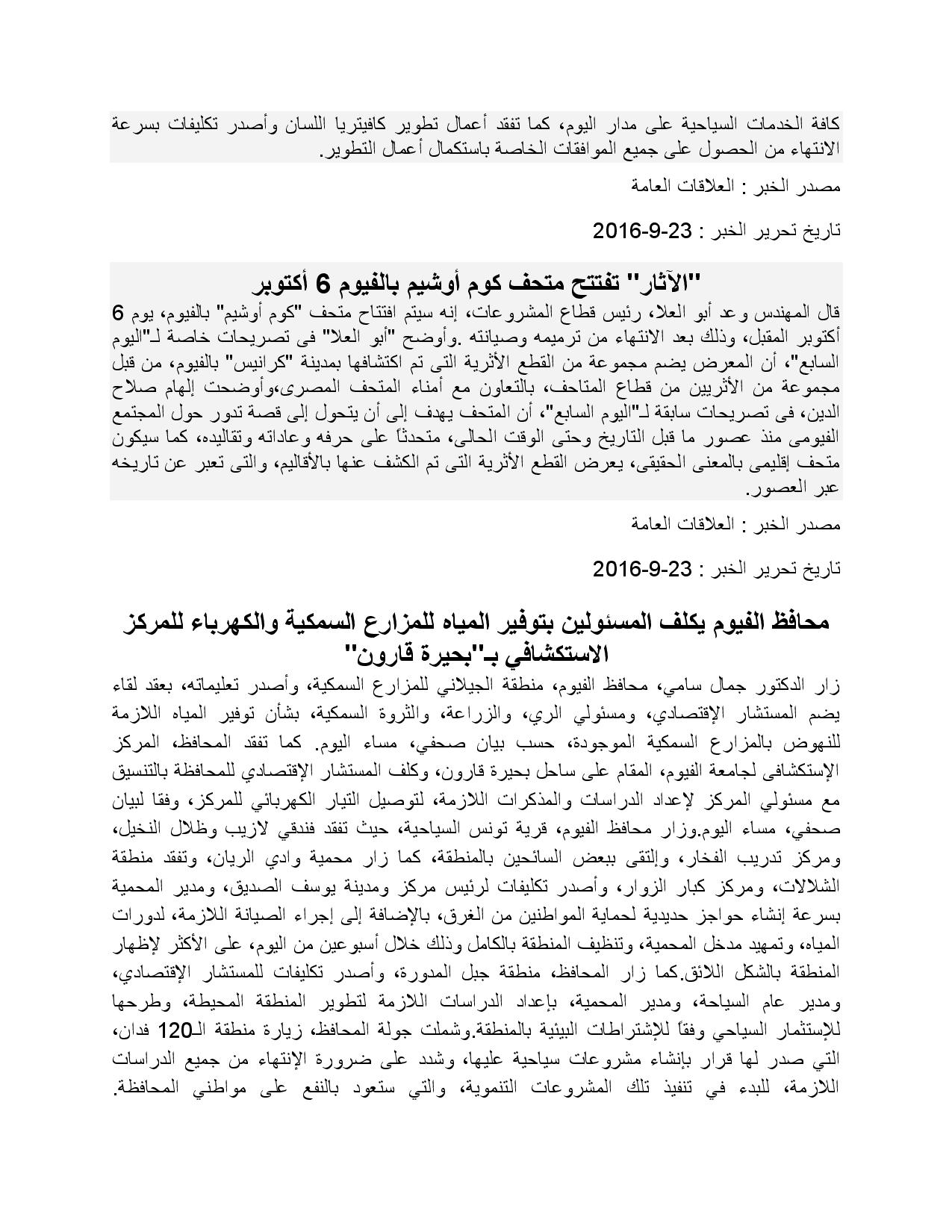 كافة الخدمات السياحية على مدار اليوم، كما تفقد أعمال تطوير كافيتريا اللسان وأصدر تكليفات بسرعة الانتهاء من الحصول على جميع الموافقات الخاصة باستكمال أعمال التطوير.

مصدر الخبر : العلاقات العامة

تاريخ تحرير الخبر : 23-9-2016

"الآثار" تفتتح متحف كوم أوشيم بالفيوم 6 أكتوبر

قال المهندس وعد أبو العلا، رئيس قطاع المشروعات، إنه سيتم افتتاح متحف "كوم أوشيم" بالفيوم، يوم 6 أكتوبر المقبل، وذلك بعد الانتهاء من ترميمه وصيانته .وأوضح "أبو العلا" فى تصريحات خاصة لـ"اليوم السابع"، أن المعرض يضم مجموعة من القطع الأثرية التى تم اكتشافها بمدينة "كرانيس" بالفيوم، من قبل مجموعة من الأثريين من قطاع المتاحف، بالتعاون مع أمناء المتحف المصرى،وأوضحت إلهام صلاح الدين، فى تصريحات سابقة لـ"اليوم السابع"، أن المتحف يهدف إلى أن يتحول إلى قصة تدور حول المجتمع الفيومى منذ عصور ما قبل التاريخ وحتى الوقت الحالى، متحدثاً على حرفه وعاداته وتقاليده، كما سيكون متحف إقليمى بالمعنى الحقيقى، يعرض القطع الأثرية التى تم الكشف عنها بالأقاليم، والتى تعبر عن تاريخه عبر العصور.

مصدر الخبر : العلاقات العامة

تاريخ تحرير الخبر : 23-9-2016

محافظ الفيوم يكلف المسئولين بتوفير المياه للمزارع السمكية والكهرباء للمركز الاستكشافي بـ"بحيرة قارون"

زار الدكتور جمال سامي، محافظ الفيوم، منطقة الجيلاني للمزارع السمكية، وأصدر تعليماته، بعقد لقاء يضم المستشار الإقتصادي، ومسئولي الري، والزراعة، والثروة السمكية، بشأن توفير المياه اللازمة للنهوض بالمزارع السمكية الموجودة، حسب بيان صحفي، مساء اليوم. كما تفقد المحافظ، المركز الإستكشافى لجامعة الفيوم، المقام على ساحل بحيرة قارون، وكلف المستشار الإقتصادي للمحافظة بالتنسيق مع مسئولي المركز لإعداد الدراسات والمذكرات اللازمة، لتوصيل التيار الكهربائي للمركز، وفقا لبيان صحفي، مساء اليوم.وزار محافظ الفيوم، قرية تونس السياحية، حيث تفقد فندقي لازيب وظلال النخيل، ومركز تدريب الفخار، وإلتقى ببعض السائحين بالمنطقة، كما زار محمية وادي الريان، وتفقد منطقة الشلالات، ومركز كبار الزوار، وأصدر تكليفات لرئيس مركز ومدينة يوسف الصديق، ومدير المحمية بسرعة إنشاء حواجز حديدية لحماية المواطنين من الغرق، بالإضافة إلى إجراء الصيانة اللازمة، لدورات المياه، وتمهيد مدخل المحمية، وتنظيف المنطقة بالكامل وذلك خلال أسبوعين من اليوم، على الأكثر لإظهار المنطقة بالشكل اللائق.كما زار المحافظ، منطقة جبل المدورة، وأصدر تكليفات للمستشار الإقتصادي، ومدير عام السياحة، ومدير المحمية، بإعداد الدراسات اللازمة لتطوير المنطقة المحيطة، وطرحها للإستثمار السياحي وفقاً للإشتراطات البيئية بالمنطقة.وشملت جولة المحافظ، زيارة منطقة الـ120 فدان، التي صدر لها قرار بإنشاء مشروعات سياحية عليها، وشدد على ضرورة الإنتهاء من جميع الدراسات اللازمة، للبدء في تنفيذ تلك المشروعات التنموية، والتي ستعود بالنفع على مواطني المحافظة.